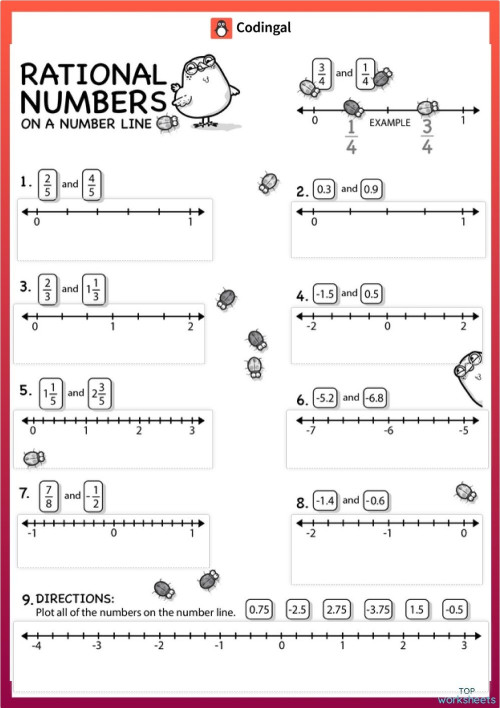 Codingal

RATIONAL NUMBERS
ON A NUMBER LINE

$\frac{3}{4}$ and $\frac{1}{4}$

0 $\frac{1}{4}$ EXAMPLE $\frac{3}{4}$ 1

1. $\frac{2}{5}$ and $\frac{4}{5}$

0 1

2. 0.3 and 0.9

0 1

3. $\frac{2}{3}$ and $1\frac{1}{3}$

0 1 2

4. -1.5 and 0.5

-2 0 2

5. $1\frac{1}{5}$ and $2\frac{3}{5}$

0 1 2 3

6. -5.2 and -6.8

-7 -6 -5

7. $\frac{7}{8}$ and $-\frac{1}{2}$

-1 0 1

8. -1.4 and -0.6

-2 -1 0

9. DIRECTIONS:
Plot all of the numbers on the number line.

0.75 -2.5 2.75 -3.75 1.5 -0.5

-4 -3 -2 -1 0 1 2 3

TOP worksheets